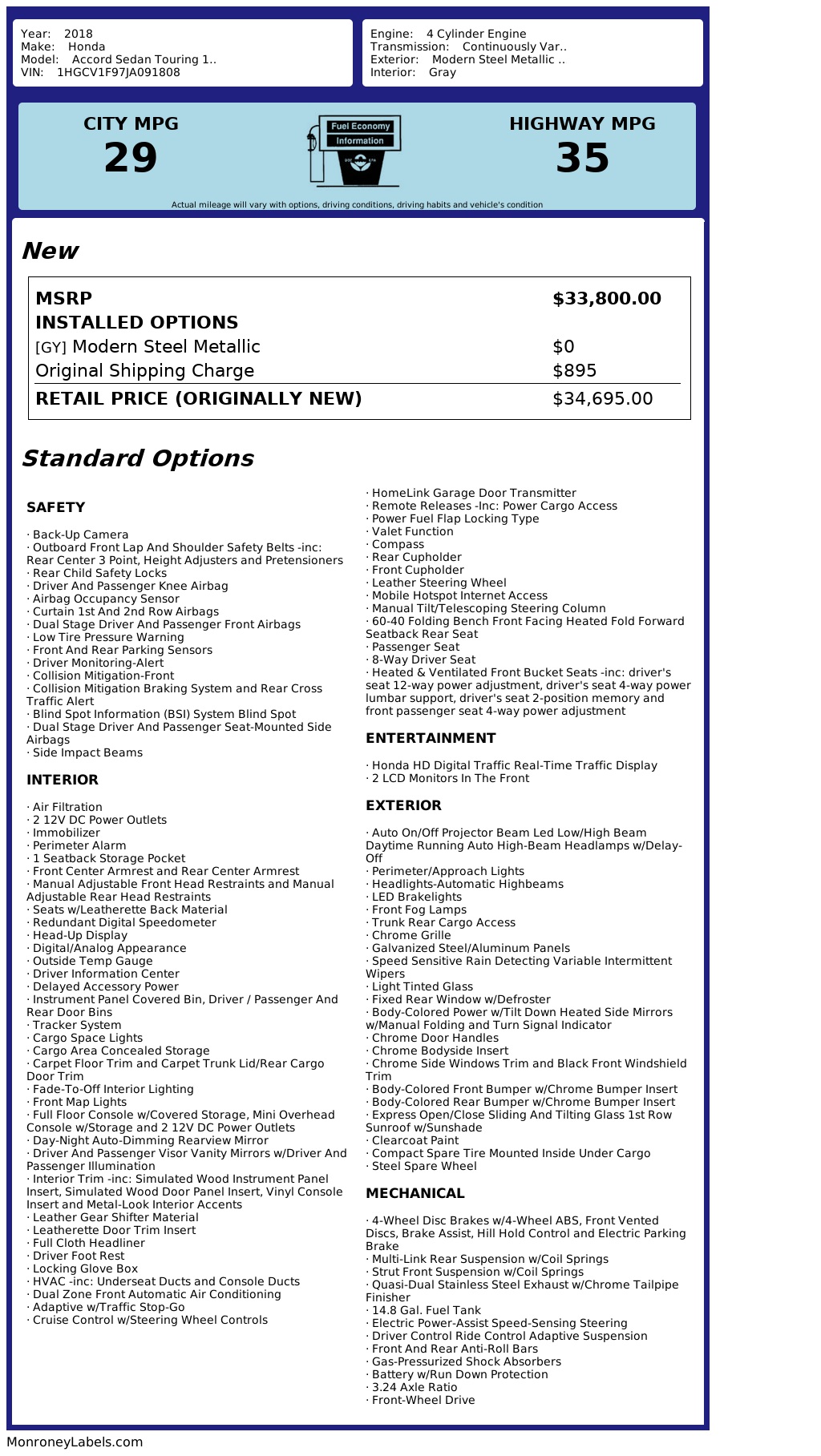 Year: 2018
Make: Honda
Model: Accord Sedan Touring 1..
VIN: 1HGCV1F97JA091808

Engine: 4 Cylinder Engine
Transmission: Continuously Var..
Exterior: Modern Steel Metallic ..
Interior: Gray

CITY MPG
29

Fuel Economy
Information

HIGHWAY MPG
35

Actual mileage will vary with options, driving conditions, driving habits and vehicle's condition

New

| MSRP | $33,800.00 |
|---|---|
| INSTALLED OPTIONS | |
| [GY] Modern Steel Metallic | $0 |
| Original Shipping Charge | $895 |
| RETAIL PRICE (ORIGINALLY NEW) | $34,695.00 |

Standard Options

SAFETY

· Back-Up Camera
· Outboard Front Lap And Shoulder Safety Belts -inc: Rear Center 3 Point, Height Adjusters and Pretensioners
· Rear Child Safety Locks
· Driver And Passenger Knee Airbag
· Airbag Occupancy Sensor
· Curtain 1st And 2nd Row Airbags
· Dual Stage Driver And Passenger Front Airbags
· Low Tire Pressure Warning
· Front And Rear Parking Sensors
· Driver Monitoring-Alert
· Collision Mitigation-Front
· Collision Mitigation Braking System and Rear Cross Traffic Alert
· Blind Spot Information (BSI) System Blind Spot
· Dual Stage Driver And Passenger Seat-Mounted Side Airbags
· Side Impact Beams

INTERIOR

· Air Filtration
· 2 12V DC Power Outlets
· Immobilizer
· Perimeter Alarm
· 1 Seatback Storage Pocket
· Front Center Armrest and Rear Center Armrest
· Manual Adjustable Front Head Restraints and Manual Adjustable Rear Head Restraints
· Seats w/Leatherette Back Material
· Redundant Digital Speedometer
· Head-Up Display
· Digital/Analog Appearance
· Outside Temp Gauge
· Driver Information Center
· Delayed Accessory Power
· Instrument Panel Covered Bin, Driver / Passenger And Rear Door Bins
· Tracker System
· Cargo Space Lights
· Cargo Area Concealed Storage
· Carpet Floor Trim and Carpet Trunk Lid/Rear Cargo Door Trim
· Fade-To-Off Interior Lighting
· Front Map Lights
· Full Floor Console w/Covered Storage, Mini Overhead Console w/Storage and 2 12V DC Power Outlets
· Day-Night Auto-Dimming Rearview Mirror
· Driver And Passenger Visor Vanity Mirrors w/Driver And Passenger Illumination
· Interior Trim -inc: Simulated Wood Instrument Panel Insert, Simulated Wood Door Panel Insert, Vinyl Console Insert and Metal-Look Interior Accents
· Leather Gear Shifter Material
· Leatherette Door Trim Insert
· Full Cloth Headliner
· Driver Foot Rest
· Locking Glove Box
· HVAC -inc: Underseat Ducts and Console Ducts
· Dual Zone Front Automatic Air Conditioning
· Adaptive w/Traffic Stop-Go
· Cruise Control w/Steering Wheel Controls
· HomeLink Garage Door Transmitter
· Remote Releases -Inc: Power Cargo Access
· Power Fuel Flap Locking Type
· Valet Function
· Compass
· Rear Cupholder
· Front Cupholder
· Leather Steering Wheel
· Mobile Hotspot Internet Access
· Manual Tilt/Telescoping Steering Column
· 60-40 Folding Bench Front Facing Heated Fold Forward Seatback Rear Seat
· Passenger Seat
· 8-Way Driver Seat
· Heated & Ventilated Front Bucket Seats -inc: driver's seat 12-way power adjustment, driver's seat 4-way power lumbar support, driver's seat 2-position memory and front passenger seat 4-way power adjustment

ENTERTAINMENT

· Honda HD Digital Traffic Real-Time Traffic Display
· 2 LCD Monitors In The Front

EXTERIOR

· Auto On/Off Projector Beam Led Low/High Beam Daytime Running Auto High-Beam Headlamps w/Delay-Off
· Perimeter/Approach Lights
· Headlights-Automatic Highbeams
· LED Brakelights
· Front Fog Lamps
· Trunk Rear Cargo Access
· Chrome Grille
· Galvanized Steel/Aluminum Panels
· Speed Sensitive Rain Detecting Variable Intermittent Wipers
· Light Tinted Glass
· Fixed Rear Window w/Defroster
· Body-Colored Power w/Tilt Down Heated Side Mirrors w/Manual Folding and Turn Signal Indicator
· Chrome Door Handles
· Chrome Bodyside Insert
· Chrome Side Windows Trim and Black Front Windshield Trim
· Body-Colored Front Bumper w/Chrome Bumper Insert
· Body-Colored Rear Bumper w/Chrome Bumper Insert
· Express Open/Close Sliding And Tilting Glass 1st Row Sunroof w/Sunshade
· Clearcoat Paint
· Compact Spare Tire Mounted Inside Under Cargo
· Steel Spare Wheel

MECHANICAL

· 4-Wheel Disc Brakes w/4-Wheel ABS, Front Vented Discs, Brake Assist, Hill Hold Control and Electric Parking Brake
· Multi-Link Rear Suspension w/Coil Springs
· Strut Front Suspension w/Coil Springs
· Quasi-Dual Stainless Steel Exhaust w/Chrome Tailpipe Finisher
· 14.8 Gal. Fuel Tank
· Electric Power-Assist Speed-Sensing Steering
· Driver Control Ride Control Adaptive Suspension
· Front And Rear Anti-Roll Bars
· Gas-Pressurized Shock Absorbers
· Battery w/Run Down Protection
· 3.24 Axle Ratio
· Front-Wheel Drive

MonroneyLabels.com